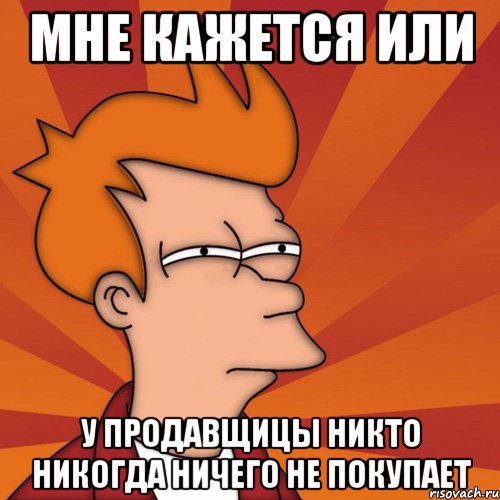 МНЕ КАЖЕТСЯ ИЛИ

У ПРОДАВЩИЦЫ НИКТО НИКОГДА НИЧЕГО НЕ ПОКУПАЕТ

risovach.ru